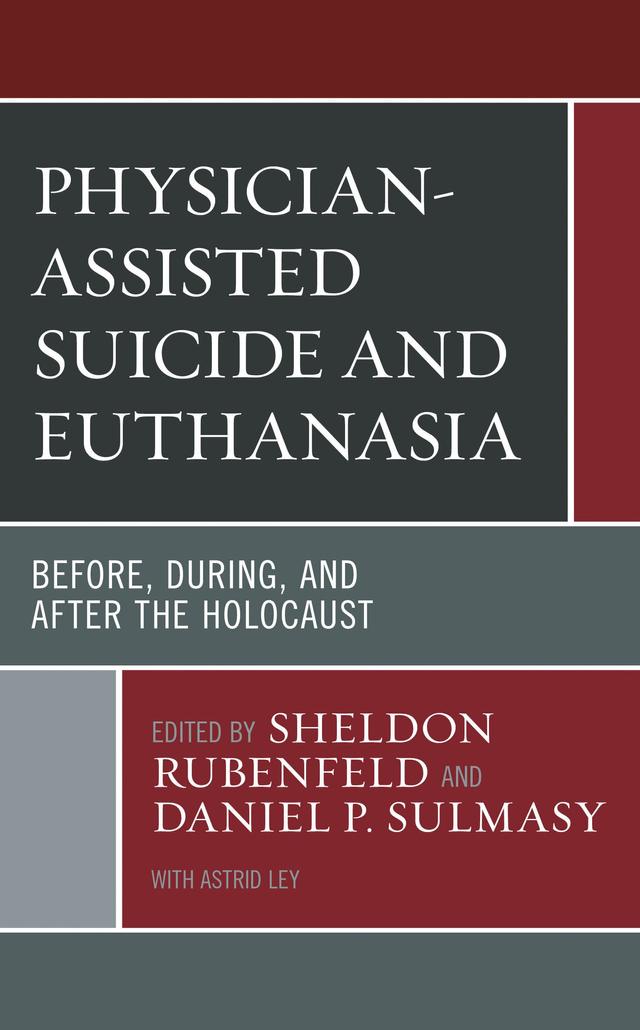 PHYSICIAN-ASSISTED SUICIDE AND EUTHANASIA

BEFORE, DURING, AND AFTER THE HOLOCAUST

EDITED BY SHELDON RUBENFELD AND DANIEL P. SULMASY

WITH ASTRID LEY